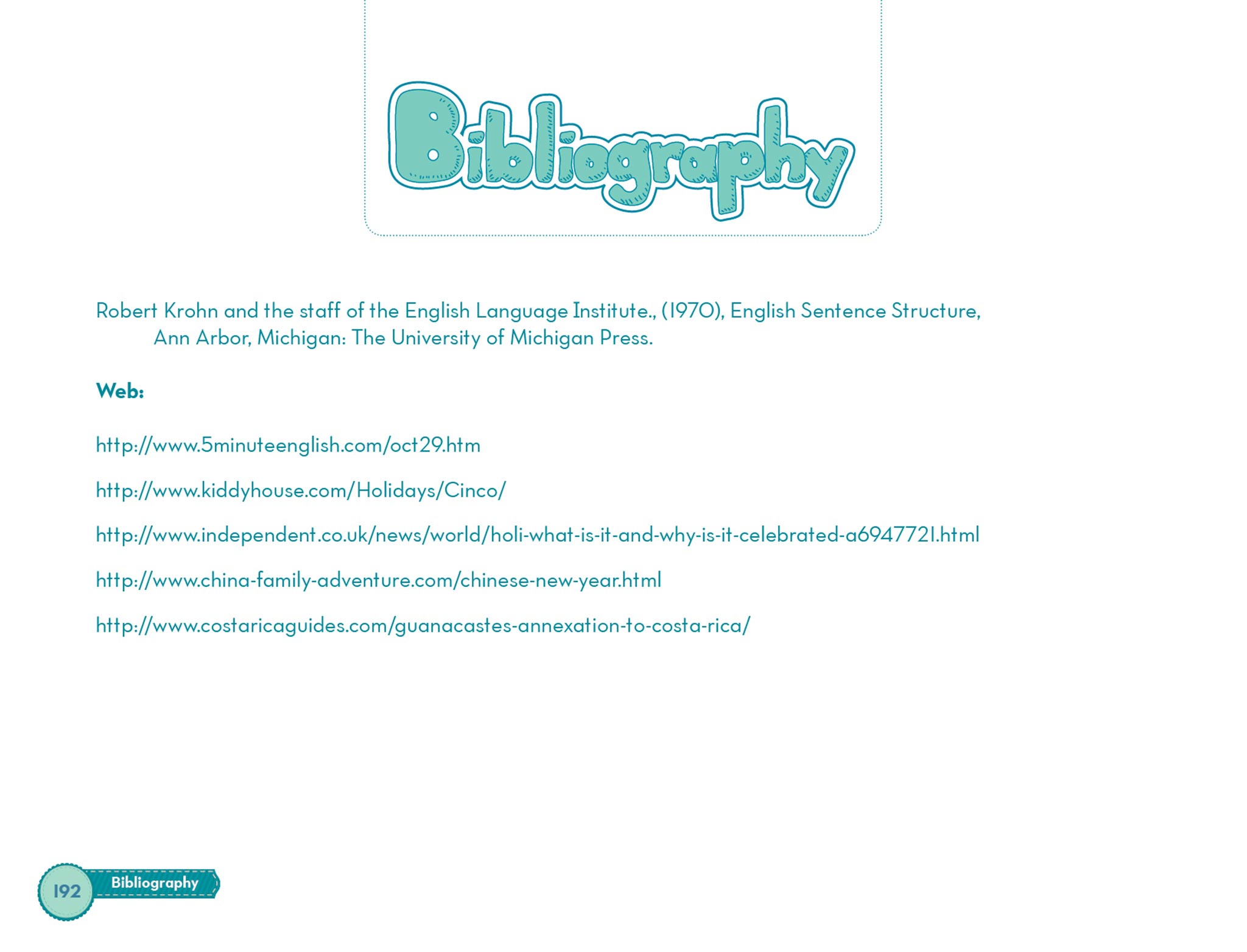 Bibliography

Robert Krohn and the staff of the English Language Institute., (1970), English Sentence Structure, Ann Arbor, Michigan: The University of Michigan Press.

Web:

http://www.5minuteenglish.com/oct29.htm

http://www.kiddyhouse.com/Holidays/Cinco/

http://www.independent.co.uk/news/world/holi-what-is-it-and-why-is-it-celebrated-a6947721.html

http://www.china-family-adventure.com/chinese-new-year.html

http://www.costaricaguides.com/guanacastes-annexation-to-costa-rica/

192 Bibliography